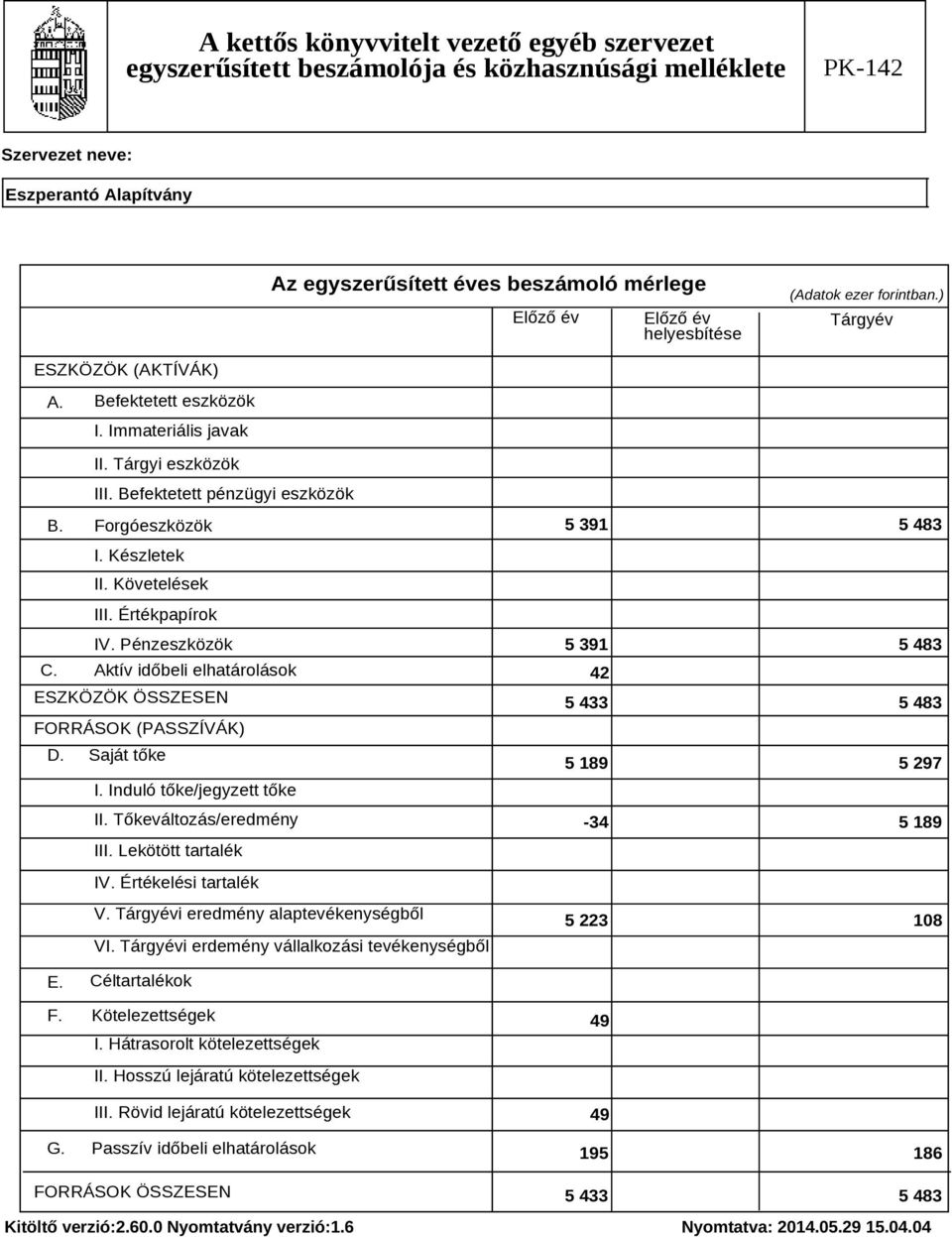 A kettős könyvvitelt vezető egyéb szervezet egyszerűsített beszámolója és közhasznúsági melléklete

PK-142

Szervezet neve:

Eszperantó Alapítvány

Az egyszerűsített éves beszámoló mérlege

(Adatok ezer forintban.)

| | Előző év | Előző év helyesbítése | Tárgyév |
|---|---|---|---|
| ESZKÖZÖK (AKTÍVÁK) | | | |
| A. Befektetett eszközök | | | |
| I. Immateriális javak | | | |
| II. Tárgyi eszközök | | | |
| III. Befektetett pénzügyi eszközök | | | |
| B. Forgóeszközök | 5 391 | | 5 483 |
| I. Készletek | | | |
| II. Követelések | | | |
| III. Értékpapírok | | | |
| IV. Pénzeszközök | 5 391 | | 5 483 |
| C. Aktív időbeli elhatárolások | 42 | | |
| ESZKÖZÖK ÖSSZESEN | 5 433 | | 5 483 |
| FORRÁSOK (PASSZÍVÁK) | | | |
| D. Saját tőke | 5 189 | | 5 297 |
| I. Induló tőke/jegyzett tőke | | | |
| II. Tőkeváltozás/eredmény | -34 | | 5 189 |
| III. Lekötött tartalék | | | |
| IV. Értékelési tartalék | | | |
| V. Tárgyévi eredmény alaptevékenységből | 5 223 | | 108 |
| VI. Tárgyévi erdemény vállalkozási tevékenységből | | | |
| E. Céltartalékok | | | |
| F. Kötelezettségek | 49 | | |
| I. Hátrasorolt kötelezettségek | | | |
| II. Hosszú lejáratú kötelezettségek | | | |
| III. Rövid lejáratú kötelezettségek | 49 | | |
| G. Passzív időbeli elhatárolások | 195 | | 186 |
| FORRÁSOK ÖSSZESEN | 5 433 | | 5 483 |

Kitöltő verzió:2.60.0 Nyomtatvány verzió:1.6

Nyomtatva: 2014.05.29 15.04.04